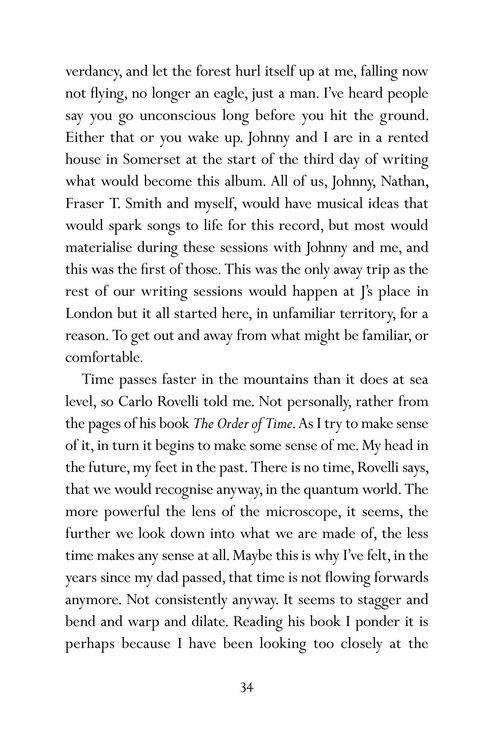 verdancy, and let the forest hurl itself up at me, falling now not flying, no longer an eagle, just a man. I've heard people say you go unconscious long before you hit the ground. Either that or you wake up. Johnny and I are in a rented house in Somerset at the start of the third day of writing what would become this album. All of us, Johnny, Nathan, Fraser T. Smith and myself, would have musical ideas that would spark songs to life for this record, but most would materialise during these sessions with Johnny and me, and this was the first of those. This was the only away trip as the rest of our writing sessions would happen at J's place in London but it all started here, in unfamiliar territory, for a reason. To get out and away from what might be familiar, or comfortable.

Time passes faster in the mountains than it does at sea level, so Carlo Rovelli told me. Not personally, rather from the pages of his book The Order of Time. As I try to make sense of it, in turn it begins to make some sense of me. My head in the future, my feet in the past. There is no time, Rovelli says, that we would recognise anyway, in the quantum world. The more powerful the lens of the microscope, it seems, the further we look down into what we are made of, the less time makes any sense at all. Maybe this is why I've felt, in the years since my dad passed, that time is not flowing forwards anymore. Not consistently anyway. It seems to stagger and bend and warp and dilate. Reading his book I ponder it is perhaps because I have been looking too closely at the

34